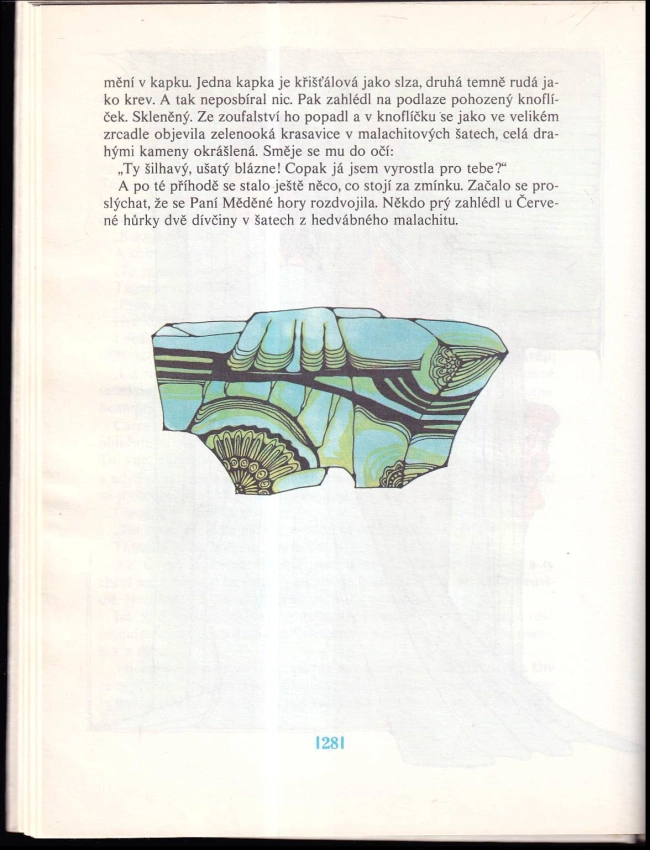 mění v kapku. Jedna kapka je křišťálová jako slza, druhá temně rudá jako krev. A tak neposbíral nic. Pak zahlédl na podlaze pohozený knoflíček. Skleněný. Ze zoufalství ho popadl a v knoflíčku se jako ve velikém zrcadle objevila zelenooká krasavice v malachitových šatech, celá drahými kameny okrášlená. Směje se mu do očí:

„Ty šilhavý, ušatý blázne! Copak já jsem vyrostla pro tebe?“

A po té příhodě se stalo ještě něco, co stojí za zmínku. Začalo se proslýchat, že se Paní Měděné hory rozdvojila. Někdo prý zahlédl u Červené hůrky dvě dívčiny v šatech z hedvábného malachitu.

|28|